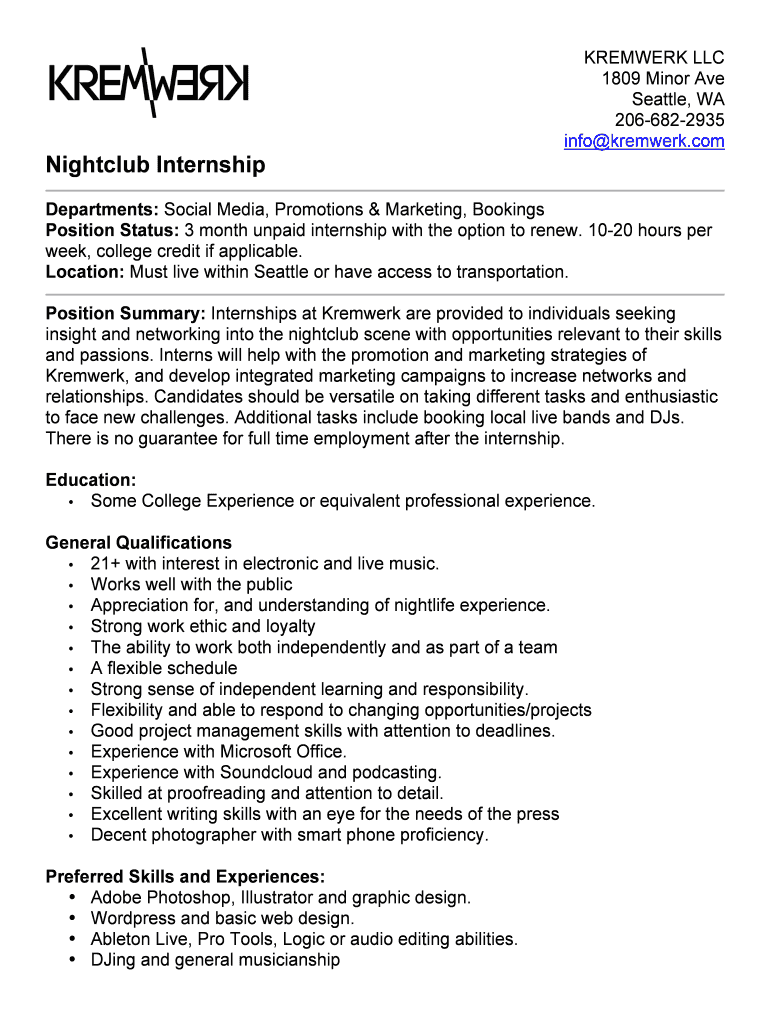 KREMWERK

KREMWERK LLC
1809 Minor Ave
Seattle, WA
206-682-2935
info@kremwerk.com

Nightclub Internship

Departments: Social Media, Promotions & Marketing, Bookings
Position Status: 3 month unpaid internship with the option to renew. 10-20 hours per week, college credit if applicable.
Location: Must live within Seattle or have access to transportation.

Position Summary: Internships at Kremwerk are provided to individuals seeking insight and networking into the nightclub scene with opportunities relevant to their skills and passions. Interns will help with the promotion and marketing strategies of Kremwerk, and develop integrated marketing campaigns to increase networks and relationships. Candidates should be versatile on taking different tasks and enthusiastic to face new challenges. Additional tasks include booking local live bands and DJs. There is no guarantee for full time employment after the internship.

Education:
• Some College Experience or equivalent professional experience.

General Qualifications
• 21+ with interest in electronic and live music.
• Works well with the public
• Appreciation for, and understanding of nightlife experience.
• Strong work ethic and loyalty
• The ability to work both independently and as part of a team
• A flexible schedule
• Strong sense of independent learning and responsibility.
• Flexibility and able to respond to changing opportunities/projects
• Good project management skills with attention to deadlines.
• Experience with Microsoft Office.
• Experience with Soundcloud and podcasting.
• Skilled at proofreading and attention to detail.
• Excellent writing skills with an eye for the needs of the press
• Decent photographer with smart phone proficiency.

Preferred Skills and Experiences:
• Adobe Photoshop, Illustrator and graphic design.
• Wordpress and basic web design.
• Ableton Live, Pro Tools, Logic or audio editing abilities.
• DJing and general musicianship